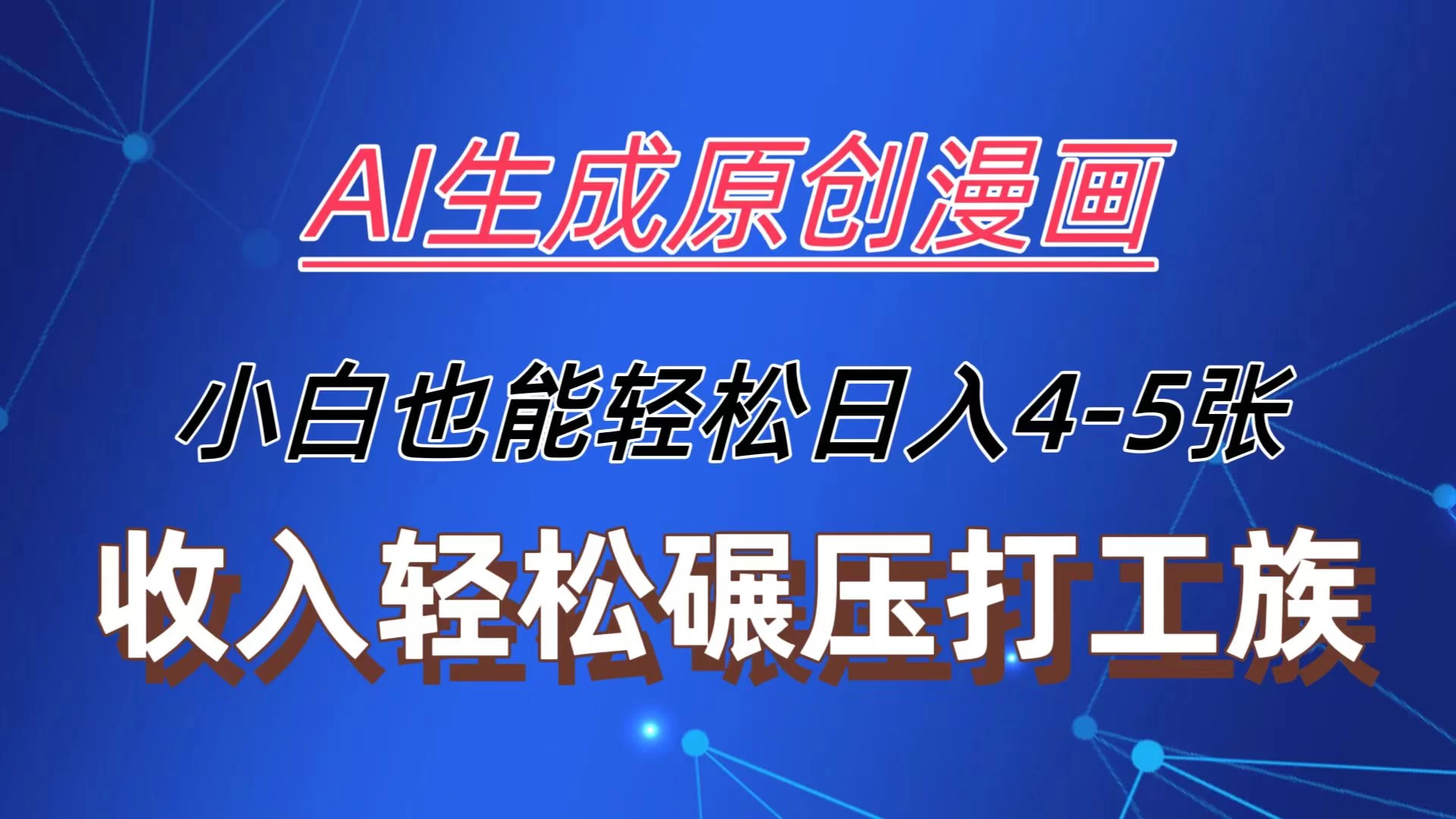 AI生成原创漫画

小白也能轻松日入4-5张

收入轻松碾压打工族